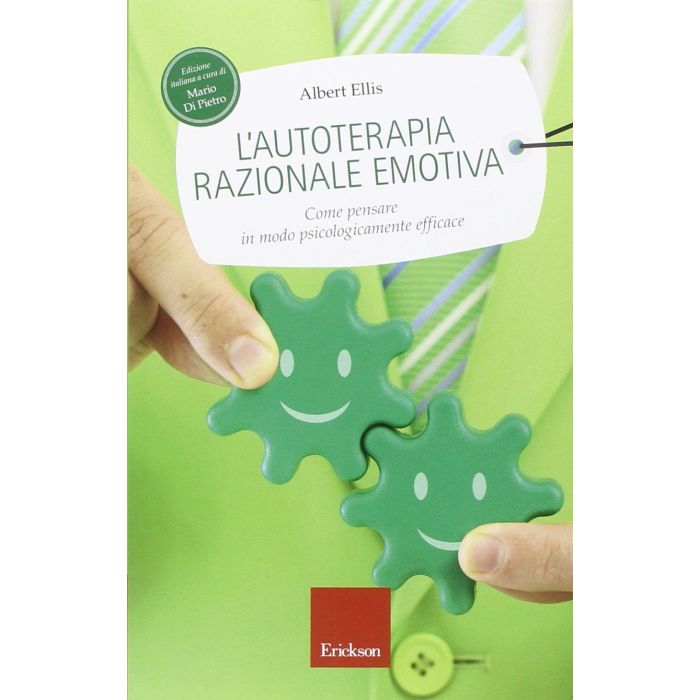 Edizione italiana a cura di
Mario Di Pietro

Albert Ellis

L'AUTOTERAPIA RAZIONALE EMOTIVA

Come pensare in modo psicologicamente efficace

Erickson